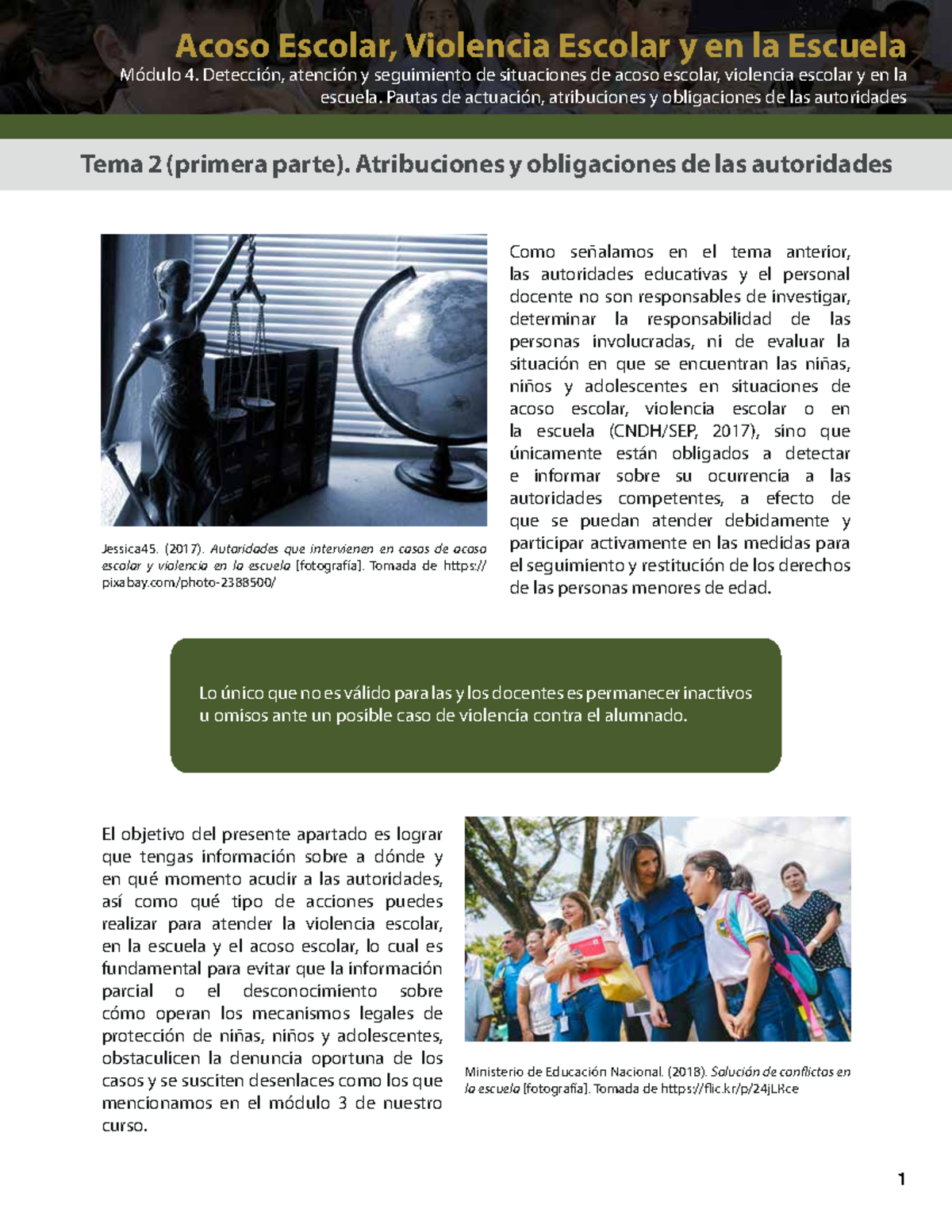 Acoso Escolar, Violencia Escolar y en la Escuela
Módulo 4. Detección, atención y seguimiento de situaciones de acoso escolar, violencia escolar y en la escuela. Pautas de actuación, atribuciones y obligaciones de las autoridades

Tema 2 (primera parte). Atribuciones y obligaciones de las autoridades

Jessica45. (2017). Autoridades que intervienen en casos de acoso escolar y violencia en la escuela [fotografía]. Tomada de https://pixabay.com/photo-2388500/

Como señalamos en el tema anterior, las autoridades educativas y el personal docente no son responsables de investigar, determinar la responsabilidad de las personas involucradas, ni de evaluar la situación en que se encuentran las niñas, niños y adolescentes en situaciones de acoso escolar, violencia escolar o en la escuela (CNDH/SEP, 2017), sino que únicamente están obligados a detectar e informar sobre su ocurrencia a las autoridades competentes, a efecto de que se puedan atender debidamente y participar activamente en las medidas para el seguimiento y restitución de los derechos de las personas menores de edad.

Lo único que no es válido para las y los docentes es permanecer inactivos u omisos ante un posible caso de violencia contra el alumnado.

El objetivo del presente apartado es lograr que tengas información sobre a dónde y en qué momento acudir a las autoridades, así como qué tipo de acciones puedes realizar para atender la violencia escolar, en la escuela y el acoso escolar, lo cual es fundamental para evitar que la información parcial o el desconocimiento sobre cómo operan los mecanismos legales de protección de niñas, niños y adolescentes, obstaculicen la denuncia oportuna de los casos y se susciten desenlaces como los que mencionamos en el módulo 3 de nuestro curso.

Ministerio de Educación Nacional. (2018). Solución de conflictos en la escuela [fotografía]. Tomada de https://flic.kr/p/24jLRce

1